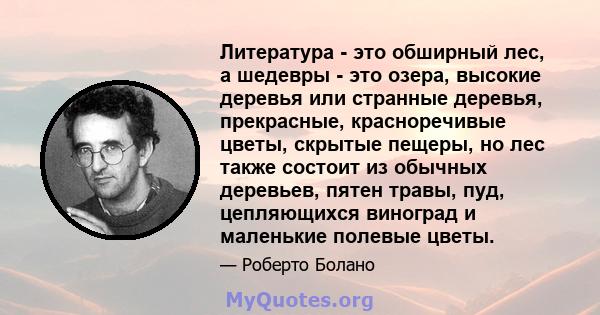 Литература - это обширный лес, а шедевры - это озера, высокие деревья или странные деревья, прекрасные, красноречивые цветы, скрытые пещеры, но лес также состоит из обычных деревьев, пятен травы, пуд, цепляющихся виноград и маленькие полевые цветы.

— Роберто Болано

MyQuotes.org